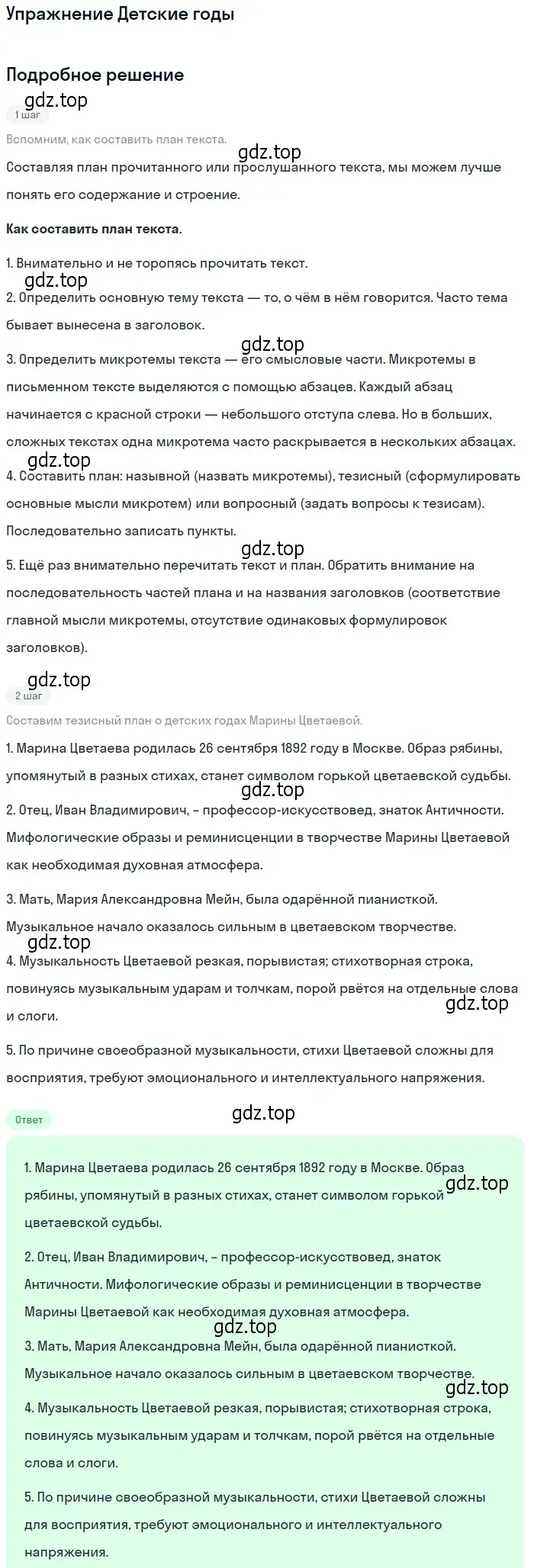 Упражнение Детские годы

Подробное решение

gdz.top

1 шаг

Вспомним, как составить план текста.

gdz.top

Составляя план прочитанного или прослушанного текста, мы можем лучше понять его содержание и строение.

Как составить план текста.

1. Внимательно и не торопясь прочитать текст.

gdz.top

2. Определить основную тему текста — то, о чём в нём говорится. Часто тема бывает вынесена в заголовок.

gdz.top

3. Определить микротемы текста — его смысловые части. Микротемы в письменном тексте выделяются с помощью абзацев. Каждый абзац начинается с красной строки — небольшого отступа слева. Но в больших, сложных текстах одна микротема часто раскрывается в нескольких абзацах.

gdz.top

4. Составить план: назывной (назвать микротемы), тезисный (сформулировать основные мысли микротем) или вопросный (задать вопросы к тезисам). Последовательно записать пункты.

gdz.top

5. Ещё раз внимательно перечитать текст и план. Обратить внимание на последовательность частей плана и на названия заголовков (соответствие главной мысли микротемы, отсутствие одинаковых формулировок заголовков).

gdz.top

2 шаг

Составим тезисный план о детских годах Марины Цветаевой.

1. Марина Цветаева родилась 26 сентября 1892 году в Москве. Образ рябины, упомянутый в разных стихах, станет символом горькой цветаевской судьбы.

gdz.top

2. Отец, Иван Владимирович, – профессор-искусствовед, знаток Античности. Мифологические образы и реминисценции в творчестве Марины Цветаевой как необходимая духовная атмосфера.

3. Мать, Мария Александровна Мейн, была одарённой пианисткой. Музыкальное начало оказалось сильным в цветаевском творчестве.

gdz.top

4. Музыкальность Цветаевой резкая, порывистая; стихотворная строка, повинуясь музыкальным ударам и толчкам, порой рвётся на отдельные слова и слоги.

gdz.top

5. По причине своеобразной музыкальности, стихи Цветаевой сложны для восприятия, требуют эмоционального и интеллектуального напряжения.

Ответ

gdz.top

1. Марина Цветаева родилась 26 сентября 1892 году в Москве. Образ рябины, упомянутый в разных стихах, станет символом горькой цветаевской судьбы.

gdz.top

2. Отец, Иван Владимирович, – профессор-искусствовед, знаток Античности. Мифологические образы и реминисценции в творчестве Марины Цветаевой как необходимая духовная атмосфера.

gdz.top

3. Мать, Мария Александровна Мейн, была одарённой пианисткой. Музыкальное начало оказалось сильным в цветаевском творчестве.

gdz.top

4. Музыкальность Цветаевой резкая, порывистая; стихотворная строка, повинуясь музыкальным ударам и толчкам, порой рвётся на отдельные слова и слоги.

5. По причине своеобразной музыкальности, стихи Цветаевой сложны для восприятия, требуют эмоционального и интеллектуального напряжения.